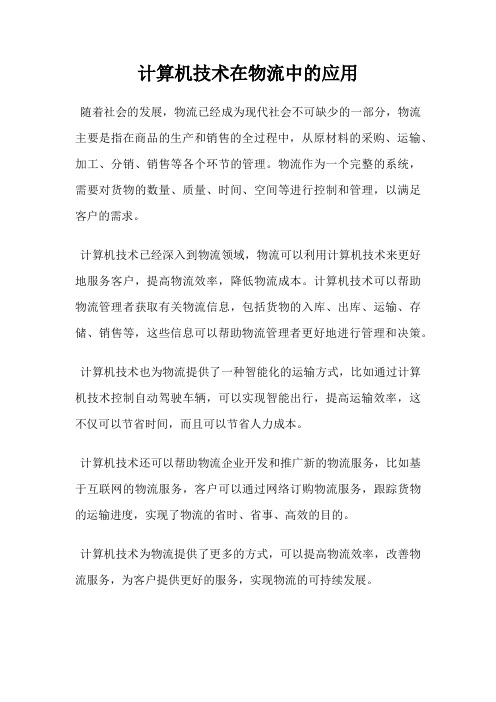 计算机技术在物流中的应用

随着社会的发展，物流已经成为现代社会不可缺少的一部分，物流主要是指在商品的生产和销售的全过程中，从原材料的采购、运输、加工、分销、销售等各个环节的管理。物流作为一个完整的系统，需要对货物的数量、质量、时间、空间等进行控制和管理，以满足客户的需求。

计算机技术已经深入到物流领域，物流可以利用计算机技术来更好地服务客户，提高物流效率，降低物流成本。计算机技术可以帮助物流管理者获取有关物流信息，包括货物的入库、出库、运输、存储、销售等，这些信息可以帮助物流管理者更好地进行管理和决策。

计算机技术也为物流提供了一种智能化的运输方式，比如通过计算机技术控制自动驾驶车辆，可以实现智能出行，提高运输效率，这不仅可以节省时间，而且可以节省人力成本。

计算机技术还可以帮助物流企业开发和推广新的物流服务，比如基于互联网的物流服务，客户可以通过网络订购物流服务，跟踪货物的运输进度，实现了物流的省时、省事、高效的目的。

计算机技术为物流提供了更多的方式，可以提高物流效率，改善物流服务，为客户提供更好的服务，实现物流的可持续发展。